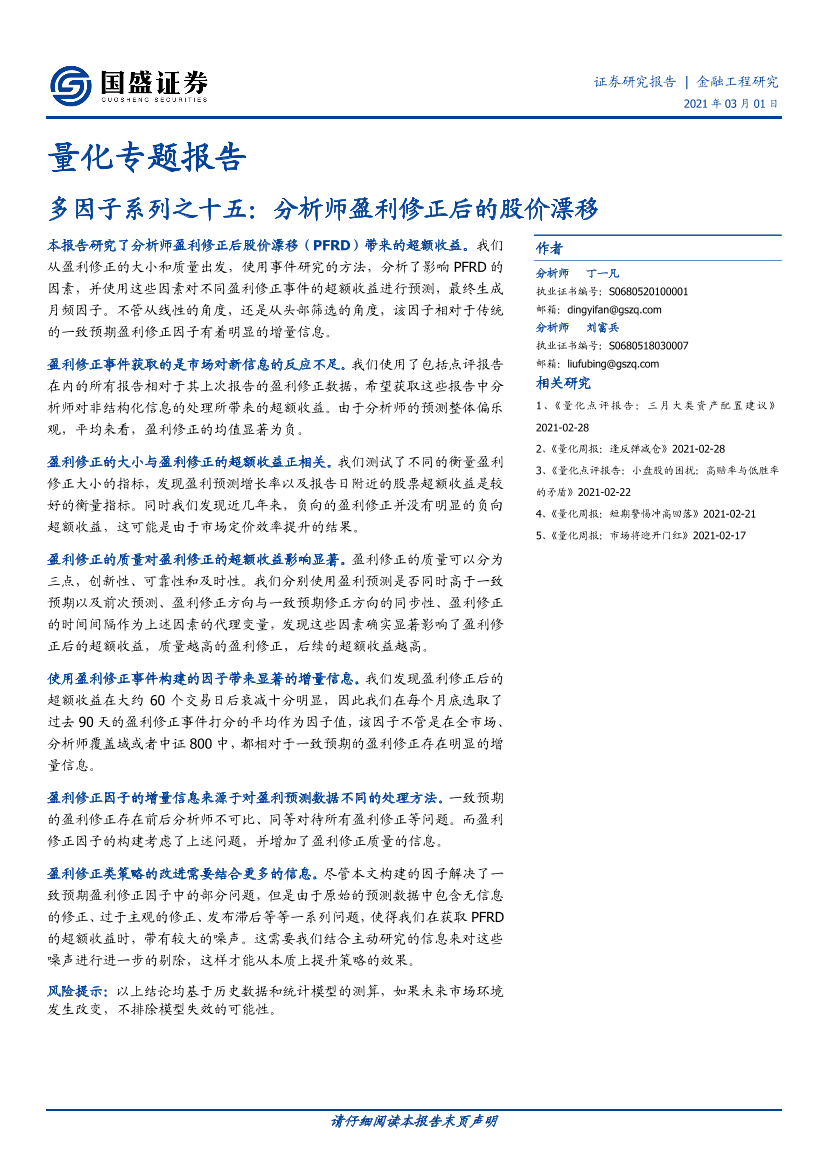 国盛证券
GUOSHENG SECURITIES

证券研究报告 | 金融工程研究
2021 年 03 月 01 日

量化专题报告

多因子系列之十五：分析师盈利修正后的股价漂移

本报告研究了分析师盈利修正后股价漂移（PFRD）带来的超额收益。我们从盈利修正的大小和质量出发，使用事件研究的方法，分析了影响 PFRD 的因素，并使用这些因素对不同盈利修正事件的超额收益进行预测，最终生成月频因子。不管从线性的角度，还是从头部筛选的角度，该因子相对于传统的一致预期盈利修正因子有着明显的增量信息。

盈利修正事件获取的是市场对新信息的反应不足。我们使用了包括点评报告在内的所有报告相对于其上次报告的盈利修正数据，希望获取这些报告中分析师对非结构化信息的处理所带来的超额收益。由于分析师的预测整体偏乐观，平均来看，盈利修正的均值显著为负。

盈利修正的大小与盈利修正的超额收益正相关。我们测试了不同的衡量盈利修正大小的指标，发现盈利预测增长率以及报告日附近的股票超额收益是较好的衡量指标。同时我们发现近几年来，负向的盈利修正并没有明显的负向超额收益，这可能是由于市场定价效率提升的结果。

盈利修正的质量对盈利修正的超额收益影响显著。盈利修正的质量可以分为三点，创新性、可靠性和及时性。我们分别使用盈利预测是否同时高于一致预期以及前次预测、盈利修正方向与一致预期修正方向的同步性、盈利修正的时间间隔作为上述因素的代理变量，发现这些因素确实显著影响了盈利修正后的超额收益，质量越高的盈利修正，后续的超额收益越高。

使用盈利修正事件构建的因子带来显著的增量信息。我们发现盈利修正后的超额收益在大约 60 个交易日后衰减十分明显，因此我们在每个月底选取了过去 90 天的盈利修正事件打分的平均作为因子值，该因子不管是在全市场、分析师覆盖域或者中证 800 中，都相对于一致预期的盈利修正存在明显的增量信息。

盈利修正因子的增量信息来源于对盈利预测数据不同的处理方法。一致预期的盈利修正存在前后分析师不可比、同等对待所有盈利修正等问题。而盈利修正因子的构建考虑了上述问题，并增加了盈利修正质量的信息。

盈利修正类策略的改进需要结合更多的信息。尽管本文构建的因子解决了一致预期盈利修正因子中的部分问题，但是由于原始的预测数据中包含无信息的修正、过于主观的修正、发布滞后等等一系列问题，使得我们在获取 PFRD 的超额收益时，带有较大的噪声。这需要我们结合主动研究的信息来对这些噪声进行进一步的剔除，这样才能从本质上提升策略的效果。

风险提示：以上结论均基于历史数据和统计模型的测算，如果未来市场环境发生改变，不排除模型失效的可能性。

作者
分析师 丁一凡
执业证书编号：S0680520100001
邮箱：dingyifan@gszq.com
分析师 刘富兵
执业证书编号：S0680518030007
邮箱：liufubing@gszq.com

相关研究
1、《量化点评报告：三月大类资产配置建议》2021-02-28
2、《量化周报：逢反弹减仓》2021-02-28
3、《量化点评报告：小盘股的困扰：高赔率与低胜率的矛盾》2021-02-22
4、《量化周报：短期警惕冲高回落》2021-02-21
5、《量化周报：市场将迎开门红》2021-02-17

请仔细阅读本报告末页声明